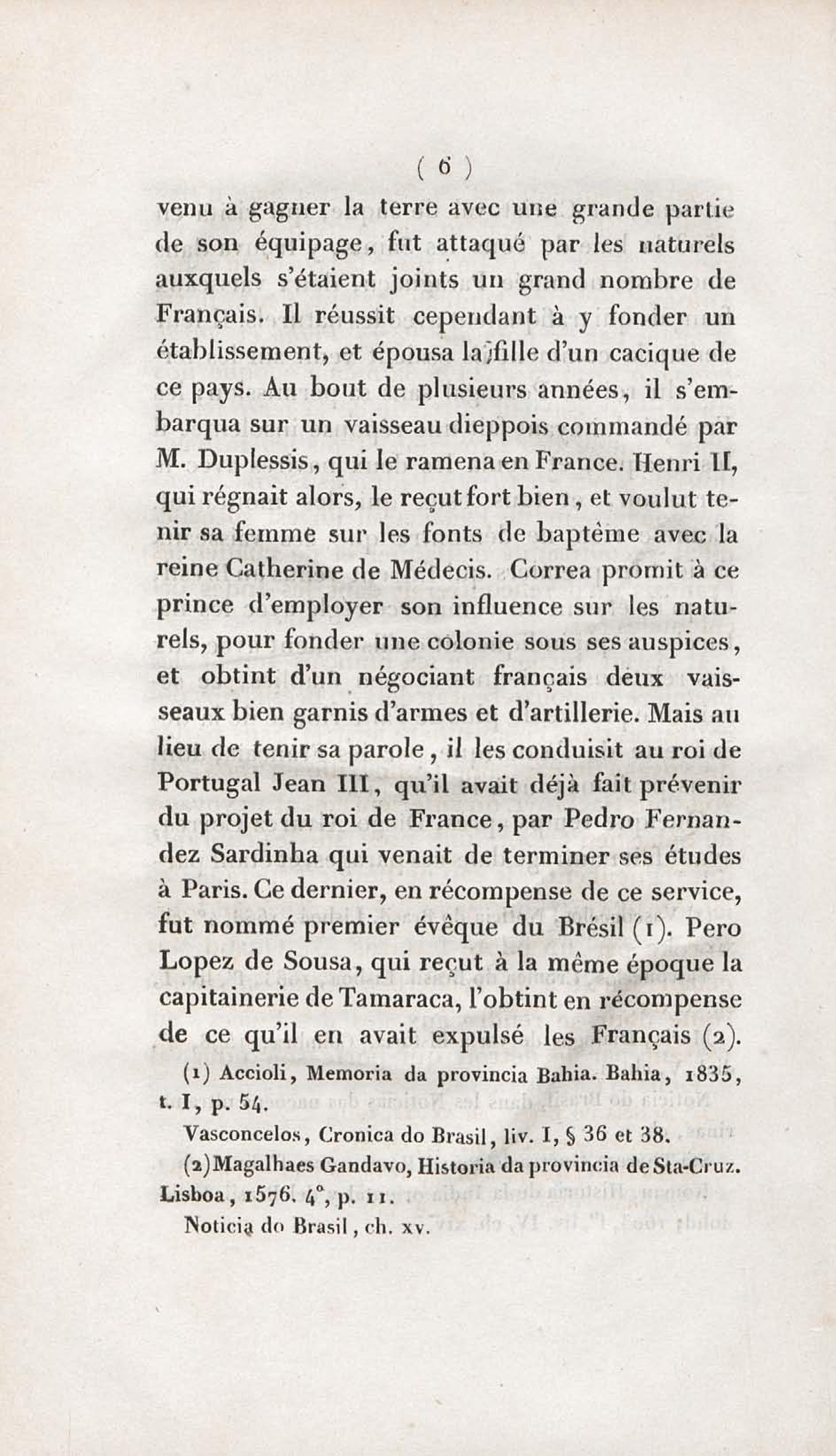 ( 6 )

venu à gagner la terre avec une grande partie de son équipage, fut attaqué par les naturels auxquels s'étaient joints un grand nombre de Français. Il réussit cependant à y fonder un établissement, et épousa la fille d'un cacique de ce pays. Au bout de plusieurs années, il s'embarqua sur un vaisseau dieppois commandé par M. Duplessis, qui le ramena en France. Henri II, qui régnait alors, le reçut fort bien, et voulut tenir sa femme sur les fonts de baptême avec la reine Catherine de Médecis. Correa promit à ce prince d'employer son influence sur les naturels, pour fonder une colonie sous ses auspices, et obtint d'un négociant français deux vaisseaux bien garnis d'armes et d'artillerie. Mais au lieu de tenir sa parole, il les conduisit au roi de Portugal Jean III, qu'il avait déjà fait prévenir du projet du roi de France, par Pedro Fernandez Sardinha qui venait de terminer ses études à Paris. Ce dernier, en récompense de ce service, fut nommé premier évêque du Brésil (1). Pero Lopez de Sousa, qui reçut à la même époque la capitainerie de Tamaraca, l'obtint en récompense de ce qu'il en avait expulsé les Français (2).

(1) Accioli, Memoria da provincia Bahia. Bahia, 1835, t. I, p. 54.

Vasconcelos, Cronica do Brasil, liv. I, § 36 et 38.

(2) Magalhaes Gandavo, Historia da provincia de Sta-Cruz. Lisboa, 1576. 4°, p. 11.

Noticia do Brasil, ch. xv.